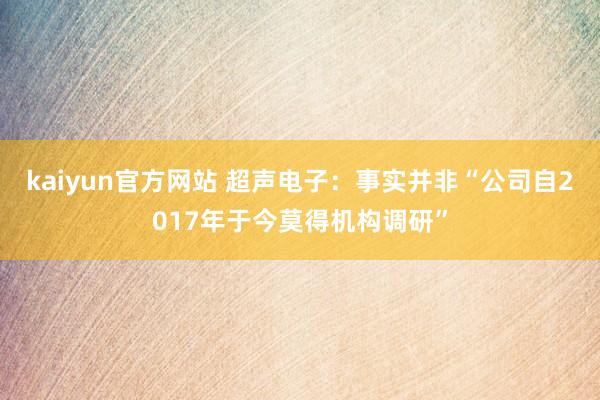 kaiyun官方网站 超声电子：事实并非“公司自2017年于今莫得机构调研”